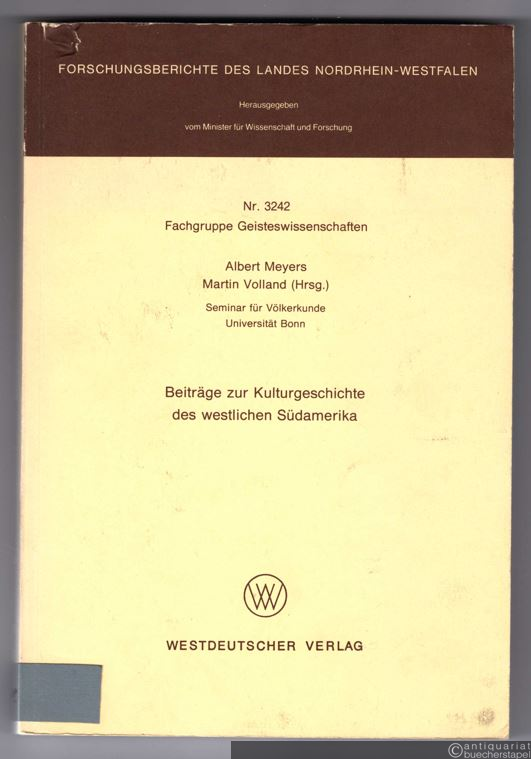 FORSCHUNGSBERICHTE DES LANDES NORDRHEIN-WESTFALEN

Herausgegeben

vom Minister für Wissenschaft und Forschung

Nr. 3242
Fachgruppe Geisteswissenschaften

Albert Meyers
Martin Volland (Hrsg.)
Seminar für Völkerkunde
Universität Bonn

Beiträge zur Kulturgeschichte
des westlichen Südamerika

WV

WESTDEUTSCHER VERLAG

antiquariat
buecherstapel